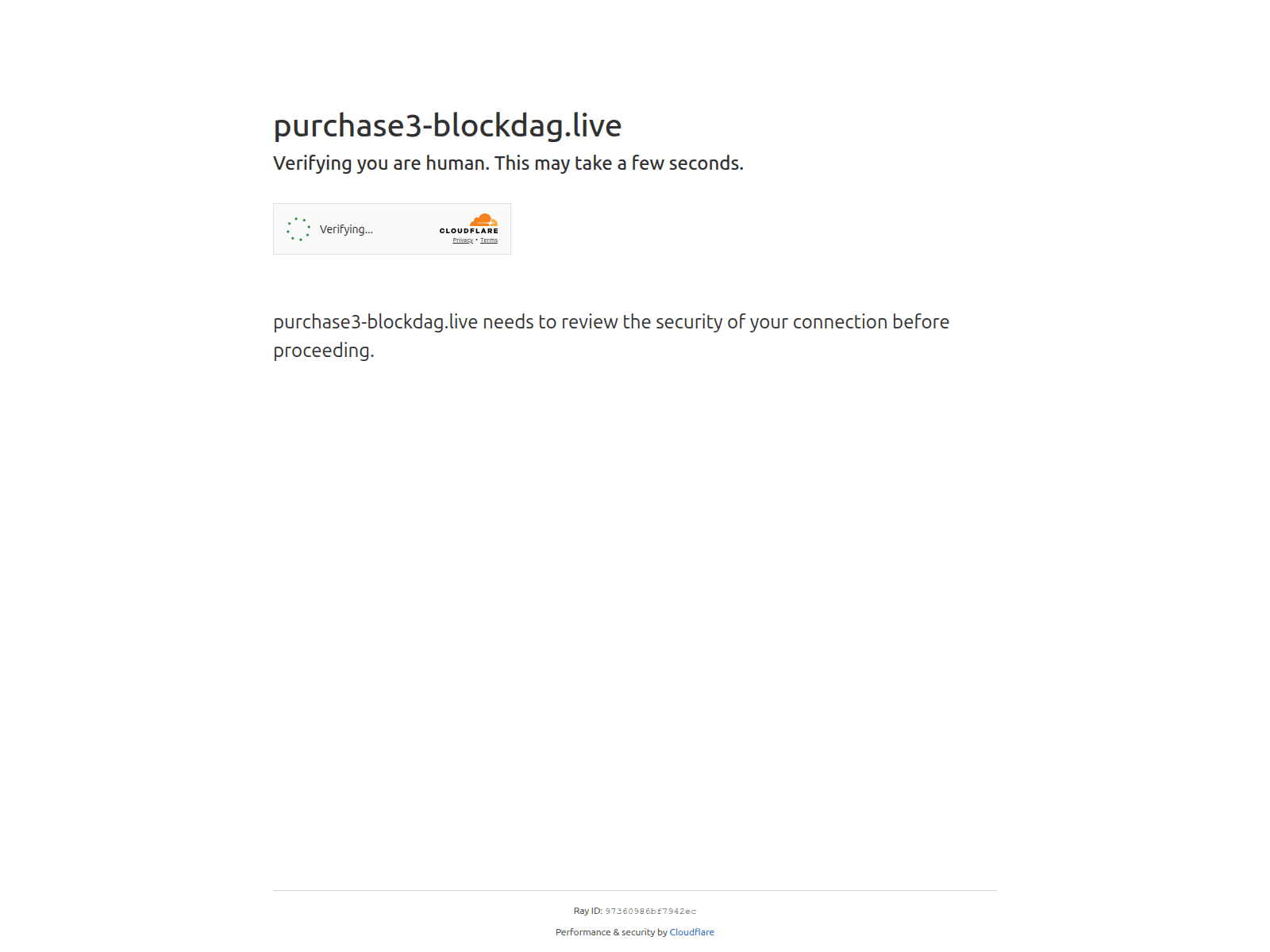 purchase3-blockdag.live

Verifying you are human. This may take a few seconds.

Verifying...

CLOUDFLARE
Privacy • Terms

purchase3-blockdag.live needs to review the security of your connection before proceeding.

Ray ID: 97360986bf7942ec

Performance & security by Cloudflare